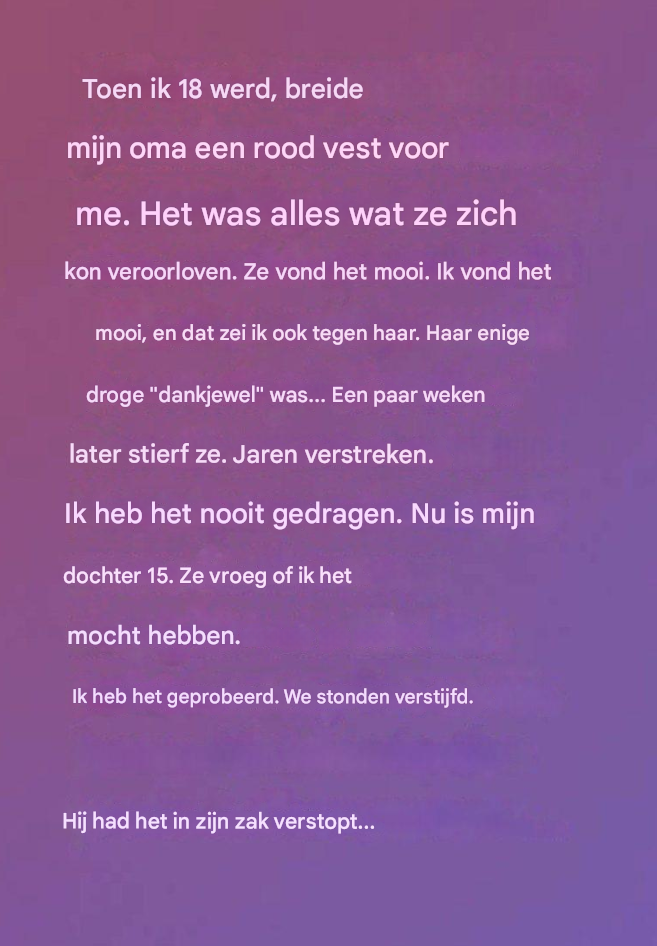 Toen ik 18 werd, breide mijn oma een rood vest voor me. Het was alles wat ze zich kon veroorloven. Ze vond het mooi. Ik vond het mooi, en dat zei ik ook tegen haar. Haar enige droge "dankjewel" was... Een paar weken later stierf ze. Jaren verstreken. Ik heb het nooit gedragen. Nu is mijn dochter 15. Ze vroeg of ik het mocht hebben.

Ik heb het geprobeerd. We stonden verstijfd.

Hij had het in zijn zak verstopt...